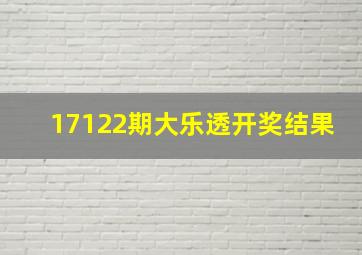 17122期大乐透开奖结果